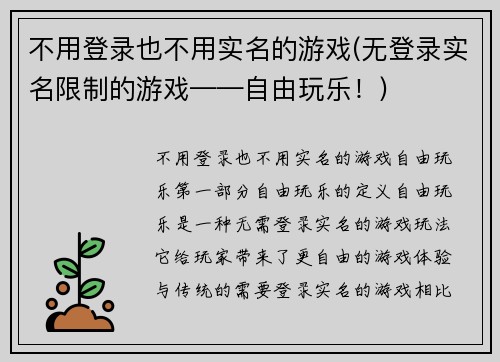 不用登录也不用实名的游戏(无登录实名限制的游戏——自由玩乐！)

不用登录也不用实名的游戏自由玩乐第一部分自由玩乐的定义自由玩乐是一种无需登录实名的游戏玩法它给玩家带来了更自由的游戏体验与传统的需要登录实名的游戏相比